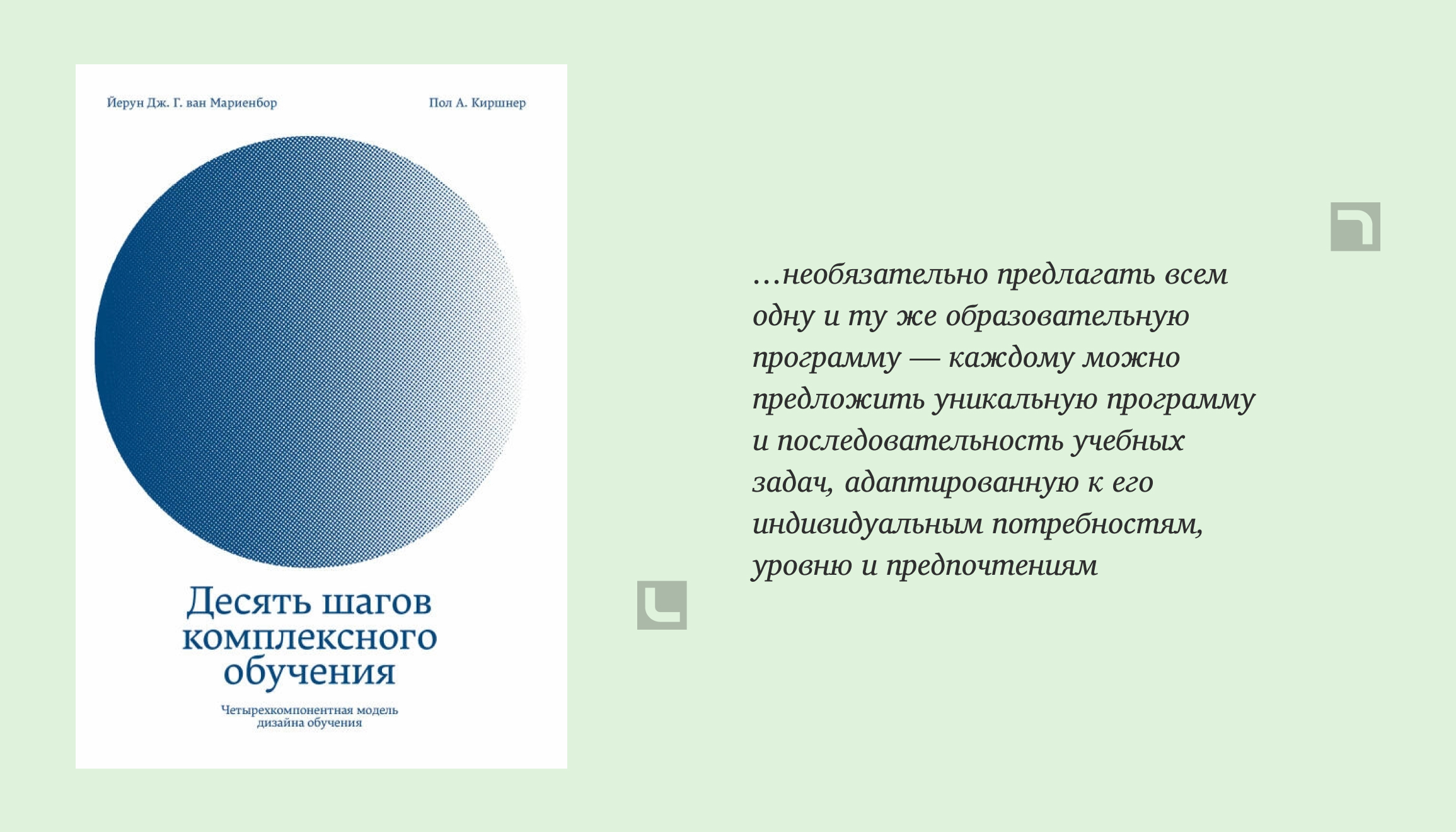 Йерун Дж. Г. ван Мариенбор

Пол А. Киршнер

Десять шагов комплексного обучения

Четырехкомпонентная модель дизайна обучения

…необязательно предлагать всем одну и ту же образовательную программу — каждому можно предложить уникальную программу и последовательность учебных задач, адаптированную к его индивидуальным потребностям, уровню и предпочтениям